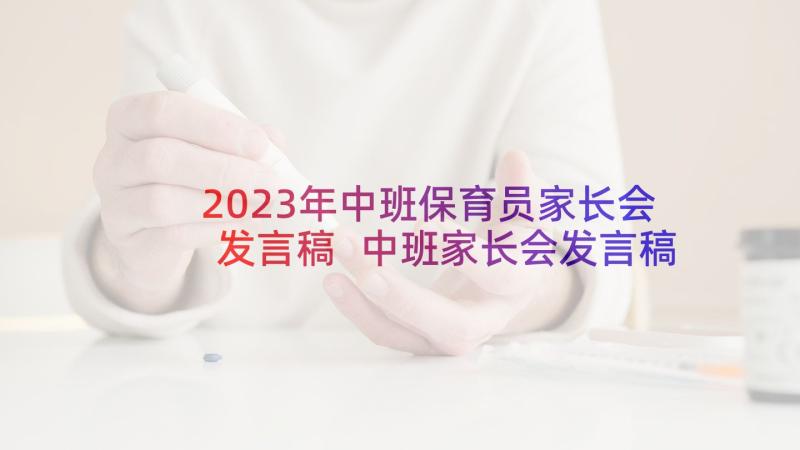 2023年中班保育员家长会发言稿 中班家长会发言稿